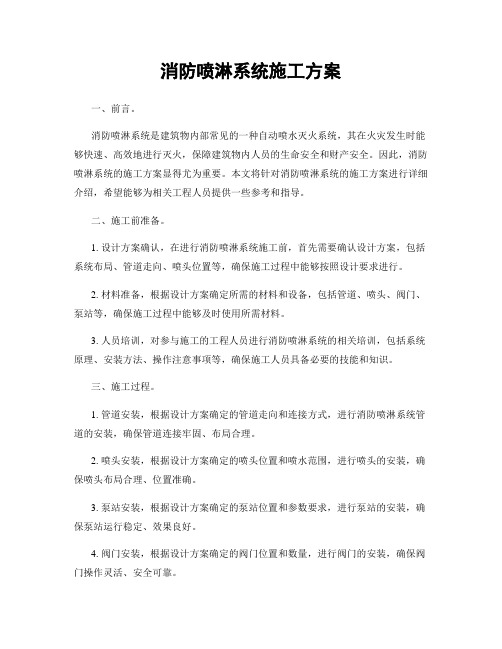 消防喷淋系统施工方案

一、前言。

消防喷淋系统是建筑物内部常见的一种自动喷水灭火系统，其在火灾发生时能够快速、高效地进行灭火，保障建筑物内人员的生命安全和财产安全。因此，消防喷淋系统的施工方案显得尤为重要。本文将针对消防喷淋系统的施工方案进行详细介绍，希望能够为相关工程人员提供一些参考和指导。

二、施工前准备。

1. 设计方案确认，在进行消防喷淋系统施工前，首先需要确认设计方案，包括系统布局、管道走向、喷头位置等，确保施工过程中能够按照设计要求进行。

2. 材料准备，根据设计方案确定所需的材料和设备，包括管道、喷头、阀门、泵站等，确保施工过程中能够及时使用所需材料。

3. 人员培训，对参与施工的工程人员进行消防喷淋系统的相关培训，包括系统原理、安装方法、操作注意事项等，确保施工人员具备必要的技能和知识。

三、施工过程。

1. 管道安装，根据设计方案确定的管道走向和连接方式，进行消防喷淋系统管道的安装，确保管道连接牢固、布局合理。

2. 喷头安装，根据设计方案确定的喷头位置和喷水范围，进行喷头的安装，确保喷头布局合理、位置准确。

3. 泵站安装，根据设计方案确定的泵站位置和参数要求，进行泵站的安装，确保泵站运行稳定、效果良好。

4. 阀门安装，根据设计方案确定的阀门位置和数量，进行阀门的安装，确保阀门操作灵活、安全可靠。